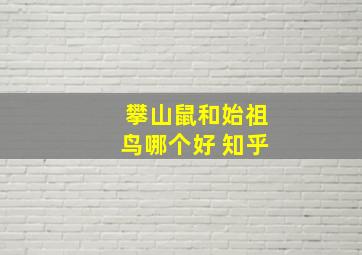 攀山鼠和始祖鸟哪个好 知乎